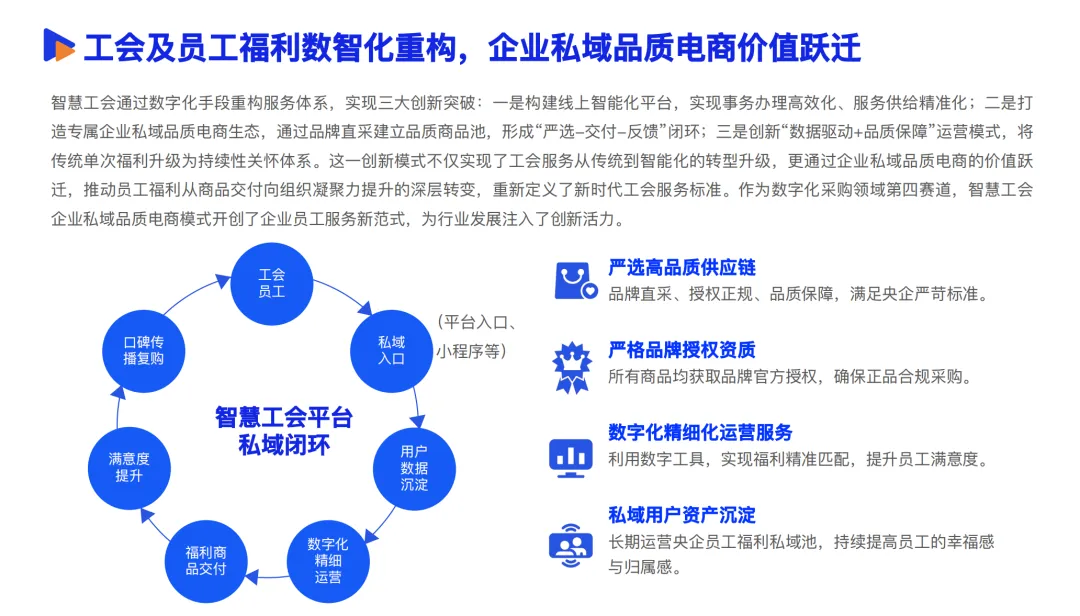 工会及员工福利数智化重构，企业私域品质电商价值跃迁

智慧工会通过数字化手段重构服务体系，实现三大创新突破：一是构建线上智能化平台，实现事务办理高效化、服务供给精准化；二是打造专属企业私域品质电商生态，通过品牌直采建立品质商品池，形成“严选–交付–反馈”闭环；三是创新“数据驱动+品质保障”运营模式，将传统单次福利升级为持续性关怀体系。这一创新模式不仅实现了工会服务从传统到智能化的转型升级，更通过企业私域品质电商的价值跃迁，推动员工福利从商品交付向组织凝聚力提升的深层转变，重新定义了新时代工会服务标准。作为数字化采购领域第四赛道，智慧工会企业私域品质电商模式开创了企业员工服务新范式，为行业发展注入了创新活力。

工会员工

私域入口

（平台入口、小程序等）

用户数据沉淀

数字化精细运营

福利商品交付

满意度提升

口碑传播复购

智慧工会平台私域闭环

严选高品质供应链
品牌直采、授权正规、品质保障，满足央企严苛标准。

严格品牌授权资质
所有商品均获取品牌官方授权，确保正品合规采购。

数字化精细化运营服务
利用数字工具，实现福利精准匹配，提升员工满意度。

私域用户资产沉淀
长期运营央企员工福利私域池，持续提高员工的幸福感与归属感。